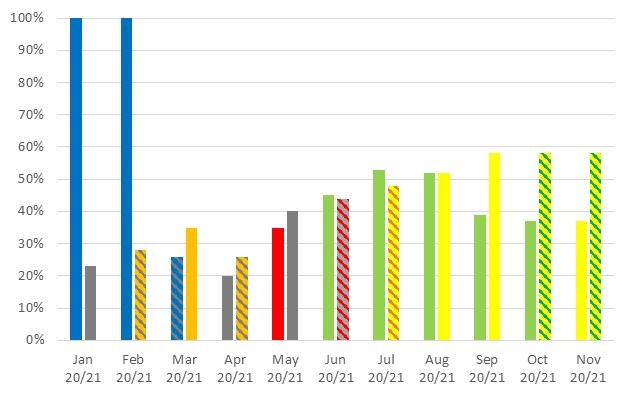 100%
90%
80%
70%
60%
50%
40%
30%
20%
10%
0%

Jan 20/21
Feb 20/21
Mar 20/21
Apr 20/21
May 20/21
Jun 20/21
Jul 20/21
Aug 20/21
Sep 20/21
Oct 20/21
Nov 20/21